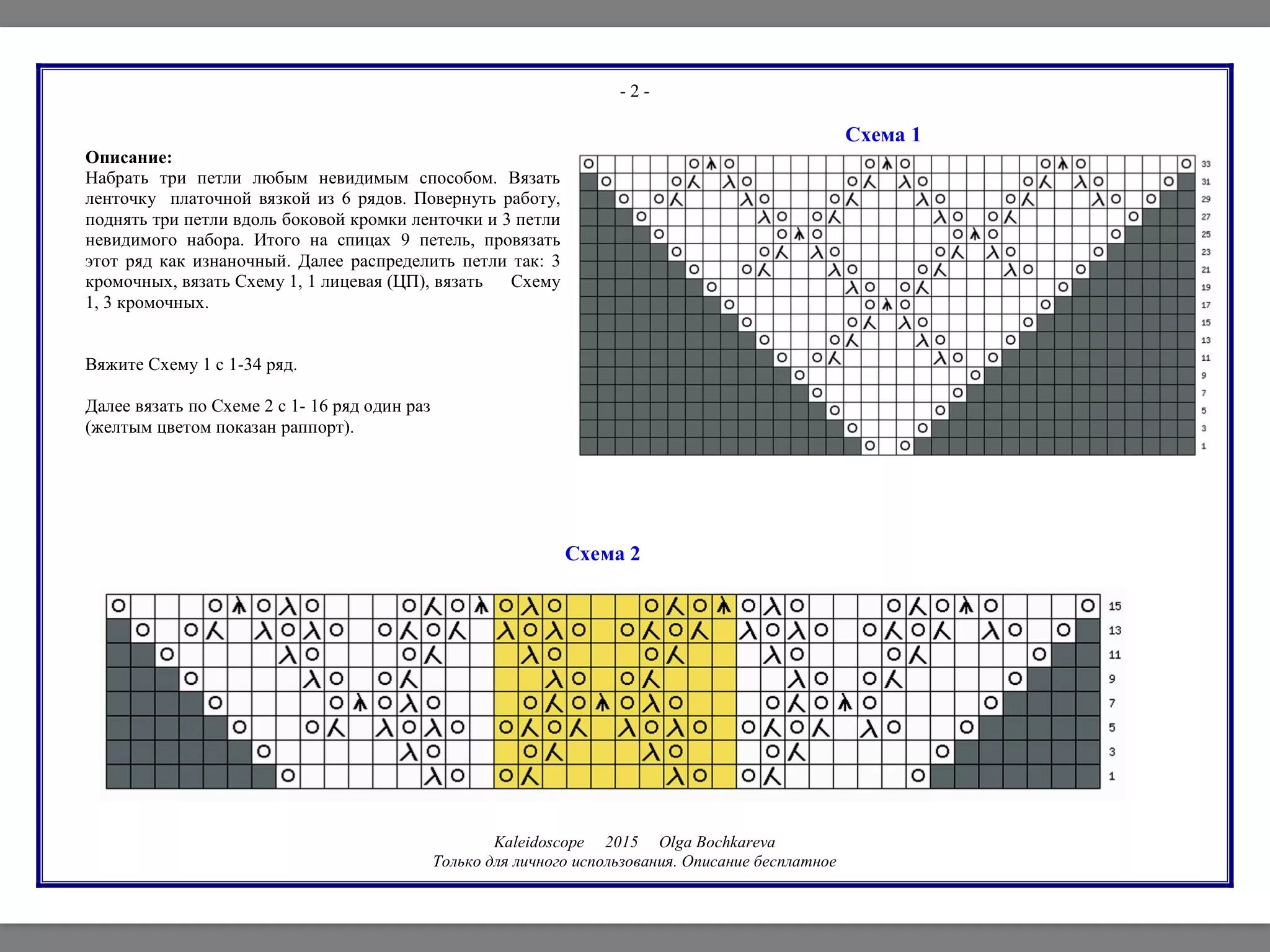 - 2 -

**Описание:**
Набрать три петли любым невидимым способом. Вязать ленточку платочной вязкой из 6 рядов. Повернуть работу, поднять три петли вдоль боковой кромки ленточки и 3 петли невидимого набора. Итого на спицах 9 петель, провязать этот ряд как изнаночный. Далее распределить петли так: 3 кромочных, вязать Схему 1, 1 лицевая (ЦП), вязать Схему 1, 3 кромочных.

Вяжите Схему 1 с 1-34 ряд.

Далее вязать по Схеме 2 с 1- 16 ряд один раз (желтым цветом показан раппорт).

Схема 1

33
31
29
27
25
23
21
19
17
15
13
11
9
7
5
3
1

Схема 2

15
13
11
9
7
5
3
1

Kaleidoscope 2015 Olga Bochkareva
Только для личного использования. Описание бесплатное